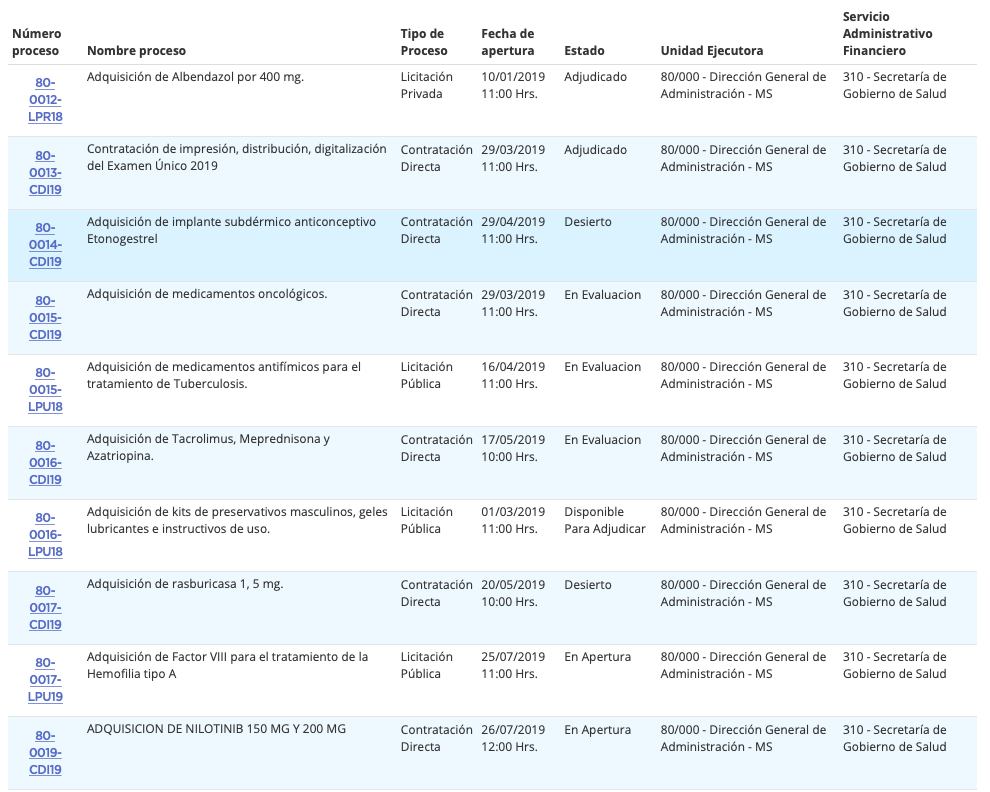 | Número proceso | Nombre proceso | Tipo de Proceso | Fecha de apertura | Estado | Unidad Ejecutora | Servicio Administrativo Financiero |
|---|---|---|---|---|---|---|
| 80-0012-LPR18 | Adquisición de Albendazol por 400 mg. | Licitación Privada | 10/01/2019 11:00 Hrs. | Adjudicado | 80/000 - Dirección General de Administración - MS | 310 - Secretaría de Gobierno de Salud |
| 80-0013-CDI19 | Contratación de impresión, distribución, digitalización del Examen Único 2019 | Contratación Directa | 29/03/2019 11:00 Hrs. | Adjudicado | 80/000 - Dirección General de Administración - MS | 310 - Secretaría de Gobierno de Salud |
| 80-0014-CDI19 | Adquisición de implante subdérmico anticonceptivo Etonogestrel | Contratación Directa | 29/04/2019 11:00 Hrs. | Desierto | 80/000 - Dirección General de Administración - MS | 310 - Secretaría de Gobierno de Salud |
| 80-0015-CDI19 | Adquisición de medicamentos oncológicos. | Contratación Directa | 29/03/2019 11:00 Hrs. | En Evaluacion | 80/000 - Dirección General de Administración - MS | 310 - Secretaría de Gobierno de Salud |
| 80-0015-LPU18 | Adquisición de medicamentos antifímicos para el tratamiento de Tuberculosis. | Licitación Pública | 16/04/2019 11:00 Hrs. | En Evaluacion | 80/000 - Dirección General de Administración - MS | 310 - Secretaría de Gobierno de Salud |
| 80-0016-CDI19 | Adquisición de Tacrolimus, Meprednisona y Azatriopina. | Contratación Directa | 17/05/2019 10:00 Hrs. | En Evaluacion | 80/000 - Dirección General de Administración - MS | 310 - Secretaría de Gobierno de Salud |
| 80-0016-LPU18 | Adquisición de kits de preservativos masculinos, geles lubricantes e instructivos de uso. | Licitación Pública | 01/03/2019 11:00 Hrs. | Disponible Para Adjudicar | 80/000 - Dirección General de Administración - MS | 310 - Secretaría de Gobierno de Salud |
| 80-0017-CDI19 | Adquisición de rasburicasa 1, 5 mg. | Contratación Directa | 20/05/2019 10:00 Hrs. | Desierto | 80/000 - Dirección General de Administración - MS | 310 - Secretaría de Gobierno de Salud |
| 80-0017-LPU19 | Adquisición de Factor VIII para el tratamiento de la Hemofilia tipo A | Licitación Pública | 25/07/2019 11:00 Hrs. | En Apertura | 80/000 - Dirección General de Administración - MS | 310 - Secretaría de Gobierno de Salud |
| 80-0019-CDI19 | ADQUISICION DE NILOTINIB 150 MG Y 200 MG | Contratación Directa | 26/07/2019 12:00 Hrs. | En Apertura | 80/000 - Dirección General de Administración - MS | 310 - Secretaría de Gobierno de Salud |